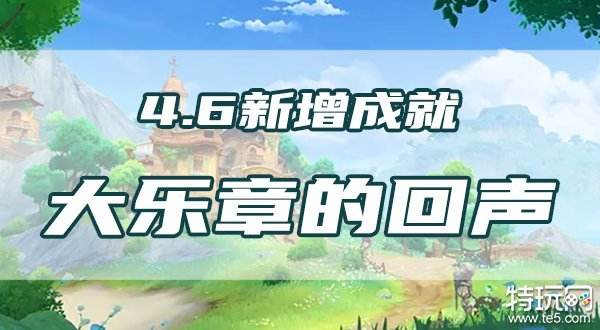 4.6新增成就

大乐章的回声

特玩网
www.te5.com